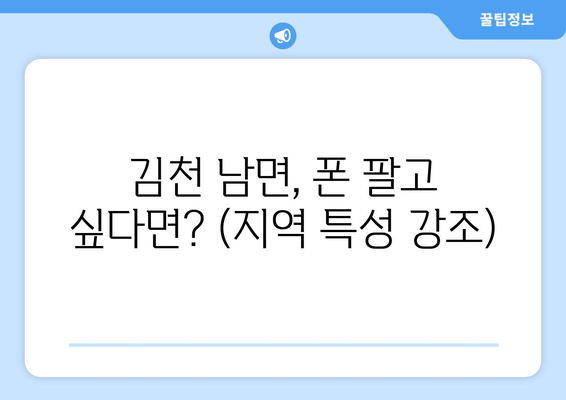 꿀팁정보

김천 남면, 폰 팔고 싶다면? (지역 특성 강조)